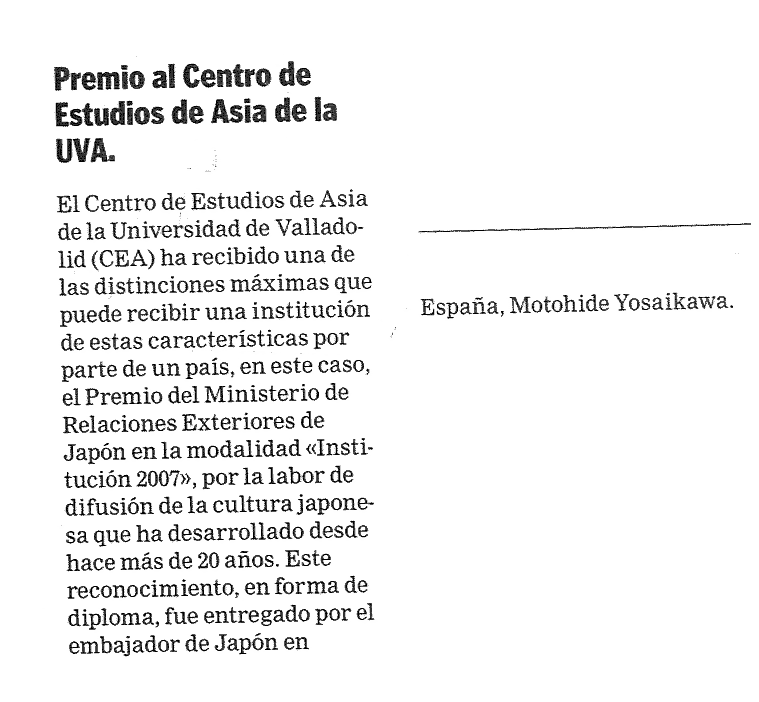 Premio al Centro de Estudios de Asia de la UVA.

El Centro de Estudios de Asia de la Universidad de Valladolid (CEA) ha recibido una de las distinciones máximas que puede recibir una institución de estas características por parte de un país, en este caso, el Premio del Ministerio de Relaciones Exteriores de Japón en la modalidad «Institución 2007», por la labor de difusión de la cultura japonesa que ha desarrollado desde hace más de 20 años. Este reconocimiento, en forma de diploma, fue entregado por el embajador de Japón en España, Motohide Yosaikawa.